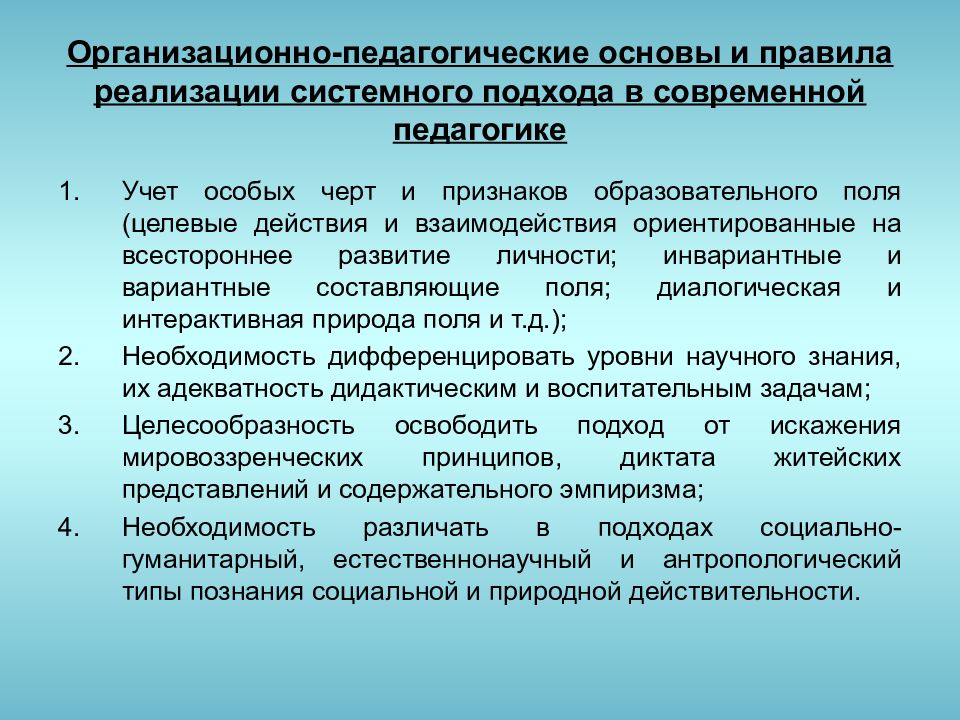 Организационно-педагогические основы и правила реализации системного подхода в современной педагогике

1. Учет особых черт и признаков образовательного поля (целевые действия и взаимодействия ориентированные на всестороннее развитие личности; инвариантные и вариантные составляющие поля; диалогическая и интерактивная природа поля и т.д.);
2. Необходимость дифференцировать уровни научного знания, их адекватность дидактическим и воспитательным задачам;
3. Целесообразность освободить подход от искажения мировоззренческих принципов, диктата житейских представлений и содержательного эмпиризма;
4. Необходимость различать в подходах социально-гуманитарный, естественнонаучный и антропологический типы познания социальной и природной действительности.